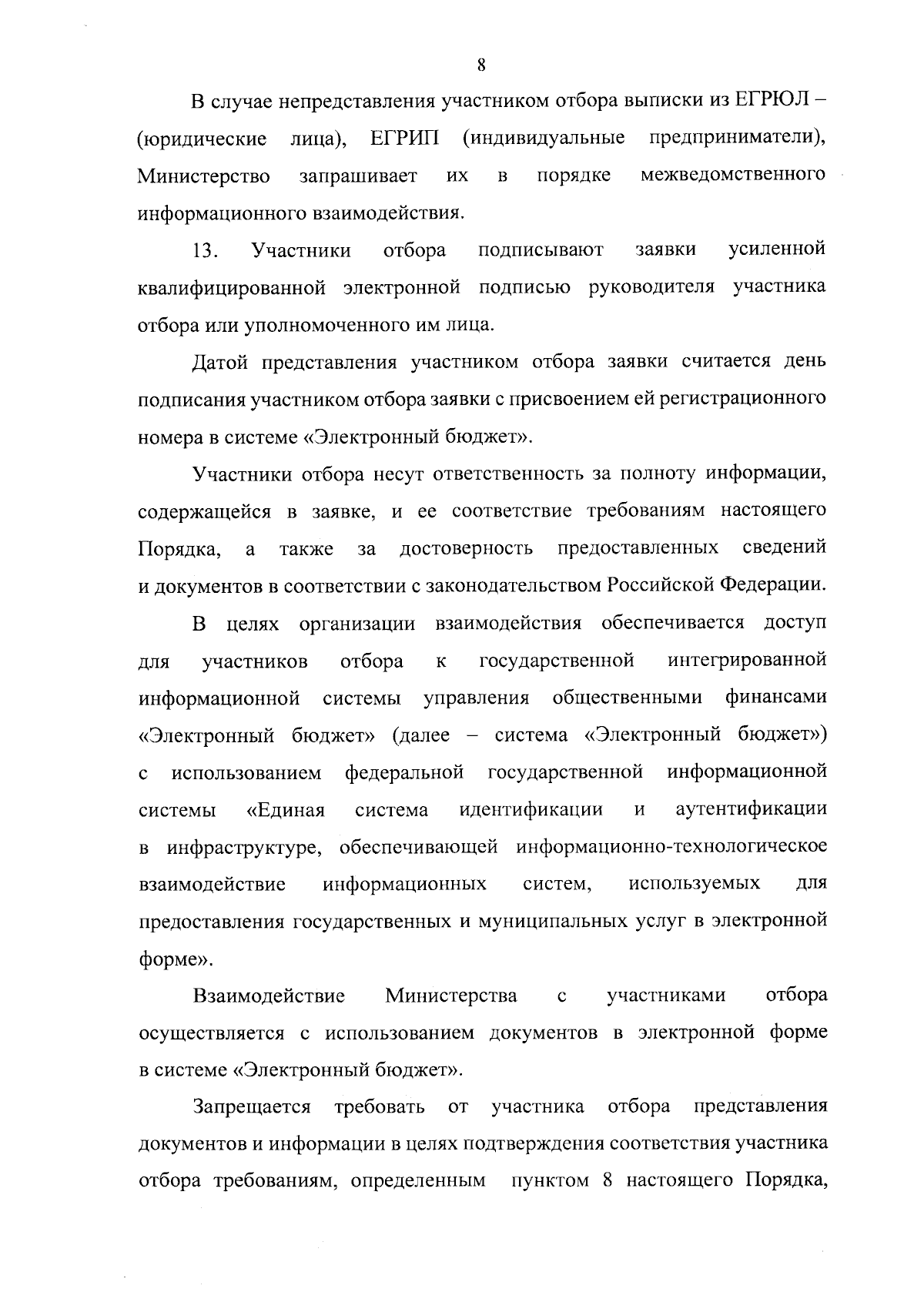 8

В случае непредставления участником отбора выписки из ЕГРЮЛ – (юридические лица), ЕГРИП (индивидуальные предприниматели), Министерство запрашивает их в порядке межведомственного информационного взаимодействия.

13. Участники отбора подписывают заявки усиленной квалифицированной электронной подписью руководителя участника отбора или уполномоченного им лица.

Датой представления участником отбора заявки считается день подписания участником отбора заявки с присвоением ей регистрационного номера в системе «Электронный бюджет».

Участники отбора несут ответственность за полноту информации, содержащейся в заявке, и ее соответствие требованиям настоящего Порядка, а также за достоверность предоставленных сведений и документов в соответствии с законодательством Российской Федерации.

В целях организации взаимодействия обеспечивается доступ для участников отбора к государственной интегрированной информационной системы управления общественными финансами «Электронный бюджет» (далее – система «Электронный бюджет») с использованием федеральной государственной информационной системы «Единая система идентификации и аутентификации в инфраструктуре, обеспечивающей информационно-технологическое взаимодействие информационных систем, используемых для предоставления государственных и муниципальных услуг в электронной форме».

Взаимодействие Министерства с участниками отбора осуществляется с использованием документов в электронной форме в системе «Электронный бюджет».

Запрещается требовать от участника отбора представления документов и информации в целях подтверждения соответствия участника отбора требованиям, определенным пунктом 8 настоящего Порядка,